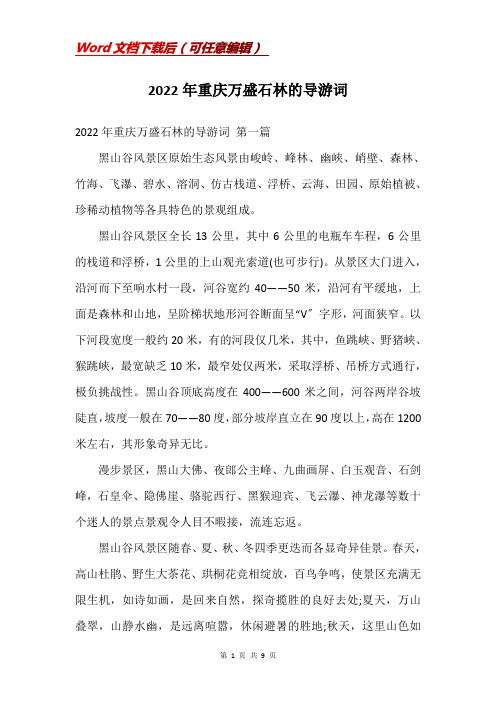 Word文档下载后（可任意编辑）

2022年重庆万盛石林的导游词

2022年重庆万盛石林的导游词 第一篇

黑山谷风景区原始生态风景由峻岭、峰林、幽峡、峭壁、森林、竹海、飞瀑、碧水、溶洞、仿古栈道、浮桥、云海、田园、原始植被、珍稀动植物等各具特色的景观组成。

黑山谷风景区全长13公里，其中6公里的电瓶车车程，6公里的栈道和浮桥，1公里的上山观光索道(也可步行)。从景区大门进入，沿河而下至响水村一段，河谷宽约40——50米，沿河有平缓地，上面是森林和山地，呈阶梯状地形河谷断面呈“V”字形，河面狭窄。以下河段宽度一般约20米，有的河段仅几米，其中，鱼跳峡、野猪峡、猴跳峡，最宽缺乏10米，最窄处仅两米，采取浮桥、吊桥方式通行，极负挑战性。黑山谷顶底高度在400——600米之间，河谷两岸谷坡陡直，坡度一般在70——80度，部分坡岸直立在90度以上，高在1200米左右，其形象奇异无比。

漫步景区，黑山大佛、夜郎公主峰、九曲画屏、白玉观音、石剑峰，石皇伞、隐佛崖、骆驼西行、黑猴迎宾、飞云瀑、神龙瀑等数十个迷人的景点景观令人目不暇接，流连忘返。

黑山谷风景区随春、夏、秋、冬四季更迭而各显奇异佳景。春天，高山杜鹃、野生大茶花、珙桐花竞相绽放，百鸟争鸣，使景区充满无限生机，如诗如画，是回来自然，探奇揽胜的良好去处;夏天，万山叠翠，山静水幽，是远离喧嚣，休闲避暑的胜地;秋天，这里山色如

第 1 页 共 9 页